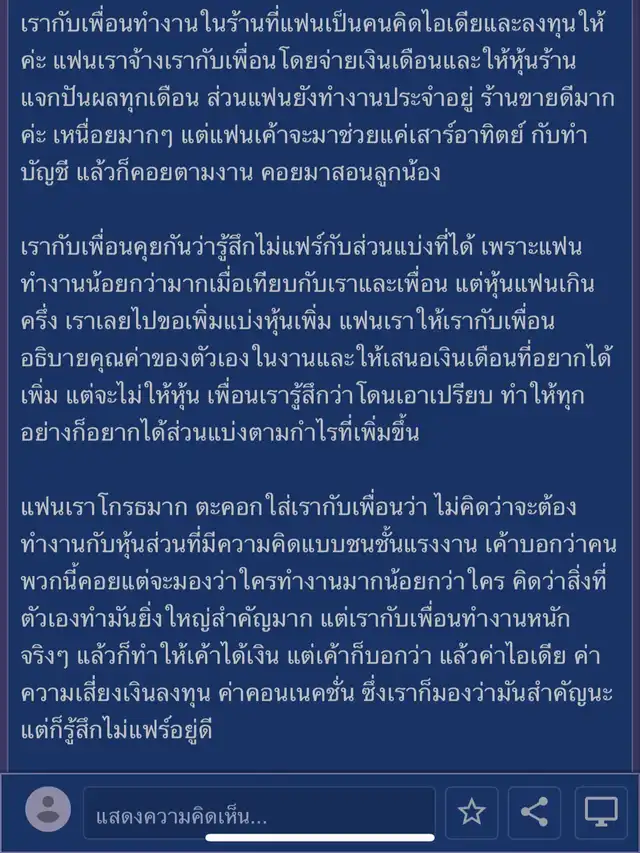 เรากับเพื่อนทำงานในร้านที่แฟนเป็นคนคิดไอเดียและลงทุนให้ค่ะ แฟนเราจ้างเรากับเพื่อน โดยจ่ายเงินเดือนและให้หุ้นร้าน แจกปันผลทุกเดือน ส่วนแฟนยังทำงานประจำอยู่ ร้านขายดีมากค่ะ เหนื่อยมากๆ แต่แฟนเค้าจะมาช่วยแค่เสาร์อาทิตย์ กับทำบัญชี แล้วก็คอยตามงาน คอยมาสอนลูกน้อง

เรากับเพื่อนคุยกันว่ารู้สึกไม่แฟร์กับส่วนแบ่งที่ได้ เพราะแฟนทำงานน้อยกว่ามากเมื่อเทียบกับเราและเพื่อน แต่หุ้นแฟนเกินครึ่ง เราเลยไปขอเพิ่มแบ่งหุ้นเพิ่ม แฟนเราให้เรากับเพื่อนอธิบายคุณค่าของตัวเอง ในงานและให้เสนอเงินเดือนที่อยากได้เพิ่ม แต่จะไม่ให้หุ้น เพื่อนเรารู้สึกว่าโดนเอาเปรียบ ทำให้ทุกอย่างก็อยากได้ส่วนแบ่งตามกำไรที่เพิ่มขึ้น

แฟนเราโกรธมาก ตะคอกใส่เรากับเพื่อนว่า ไม่คิดว่าจะต้องทำงานกับหุ้นส่วนที่มีความคิดแบบชนชั้นแรงงาน เค้าบอกว่าคนพวกนี้คอยแต่จะมองว่าใครทำงานมากน้อยกว่าใคร คิดว่าสิ่งที่ตัวเองทำมันยิ่งใหญ่สำคัญมาก แต่เรากับเพื่อนทำงานหนักจริงๆ แล้วก็ทำให้เค้าได้เงิน แต่เค้าก็บอกว่า แล้วค่าไอเดีย ค่าความเสี่ยงเงินลงทุน ค่าคอนเนคชั่น ซึ่งเราก็มองว่ามันสำคัญนะ แต่ก็รู้สึกไม่แฟร์อยู่ดี

แสดงความคิดเห็น...